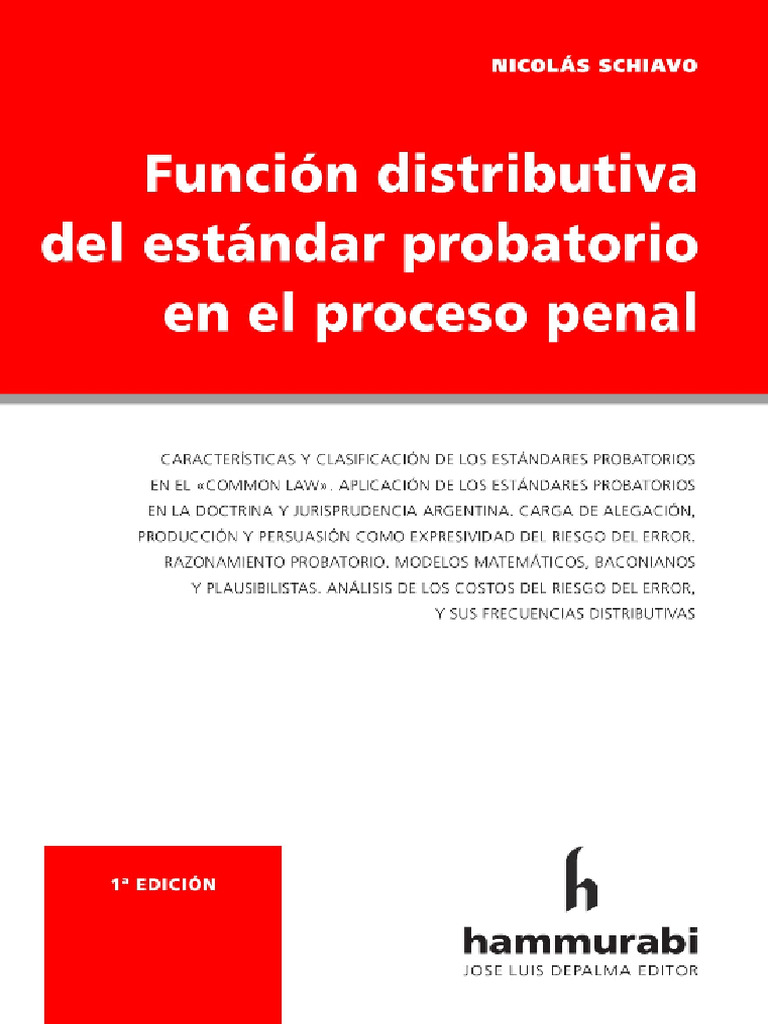 NICOLÁS SCHIAVO

Función distributiva del estándar probatorio en el proceso penal

CARACTERÍSTICAS Y CLASIFICACIÓN DE LOS ESTÁNDARES PROBATORIOS EN EL «COMMON LAW». APLICACIÓN DE LOS ESTÁNDARES PROBATORIOS EN LA DOCTRINA Y JURISPRUDENCIA ARGENTINA. CARGA DE ALEGACIÓN, PRODUCCIÓN Y PERSUASIÓN COMO EXPRESIVIDAD DEL RIESGO DEL ERROR. RAZONAMIENTO PROBATORIO. MODELOS MATEMÁTICOS, BACONIANOS Y PLAUSIBILISTAS. ANÁLISIS DE LOS COSTOS DEL RIESGO DEL ERROR, Y SUS FRECUENCIAS DISTRIBUTIVAS

1ª EDICIÓN

h
hammurabi
JOSE LUIS DEPALMA EDITOR